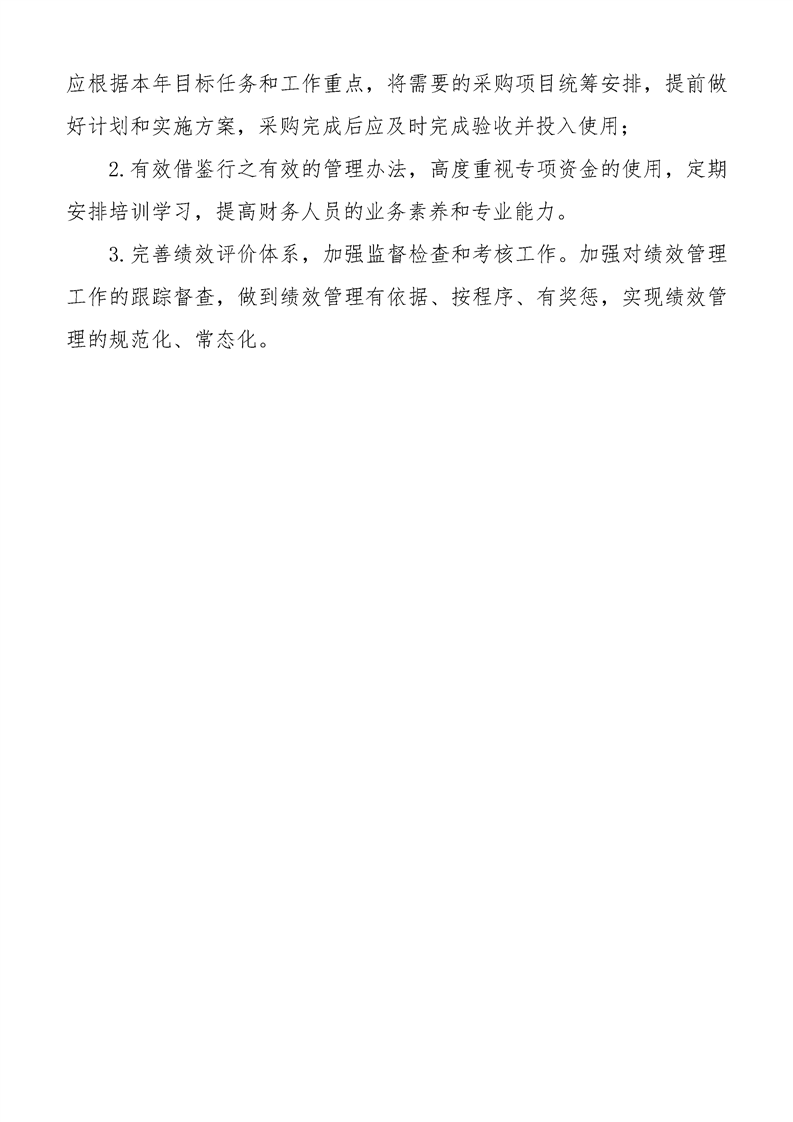 应根据本年目标任务和工作重点，将需要的采购项目统筹安排，提前做好计划和实施方案，采购完成后应及时完成验收并投入使用；

2.有效借鉴行之有效的管理办法，高度重视专项资金的使用，定期安排培训学习，提高财务人员的业务素养和专业能力。

3.完善绩效评价体系，加强监督检查和考核工作。加强对绩效管理工作的跟踪督查，做到绩效管理有依据、按程序、有奖惩，实现绩效管理的规范化、常态化。